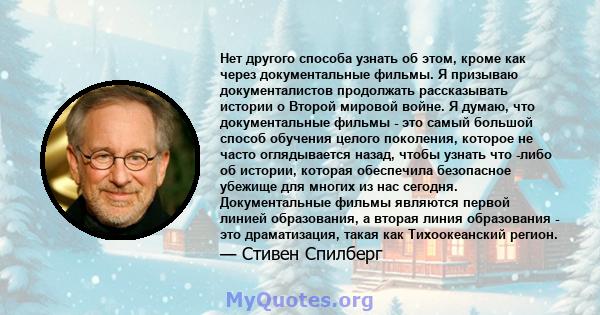 Нет другого способа узнать об этом, кроме как через документальные фильмы. Я призываю документалистов продолжать рассказывать истории о Второй мировой войне. Я думаю, что документальные фильмы - это самый большой способ обучения целого поколения, которое не часто оглядывается назад, чтобы узнать что -либо об истории, которая обеспечила безопасное убежище для многих из нас сегодня. Документальные фильмы являются первой линией образования, а вторая линия образования - это драматизация, такая как Тихоокеанский регион.

— Стивен Спилберг

MyQuotes.org